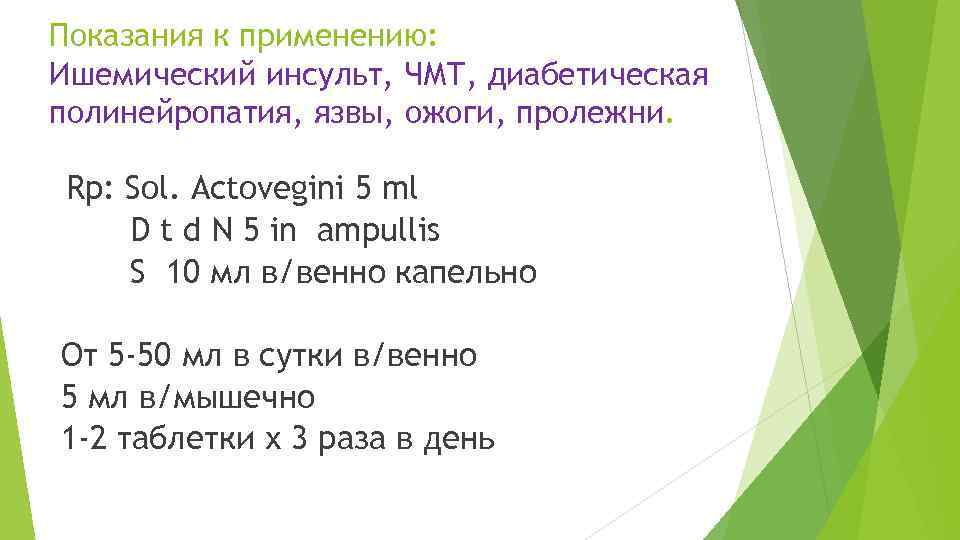 Показания к применению:
Ишемический инсульт, ЧМТ, диабетическая полинейропатия, язвы, ожоги, пролежни.

Rp: Sol. Actovegini 5 ml
D t d N 5 in ampullis
S 10 мл в/венно капельно

От 5-50 мл в сутки в/венно
5 мл в/мышечно
1-2 таблетки х 3 раза в день